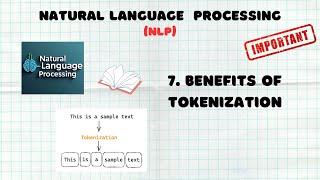 NATURAL LANGUAGE PROCESSING
(NLP)

IMPORTANT

Natural Language Processing

7. BENEFITS OF TOKENIZATION

This is a sample text

Tokenization

This is a sample text